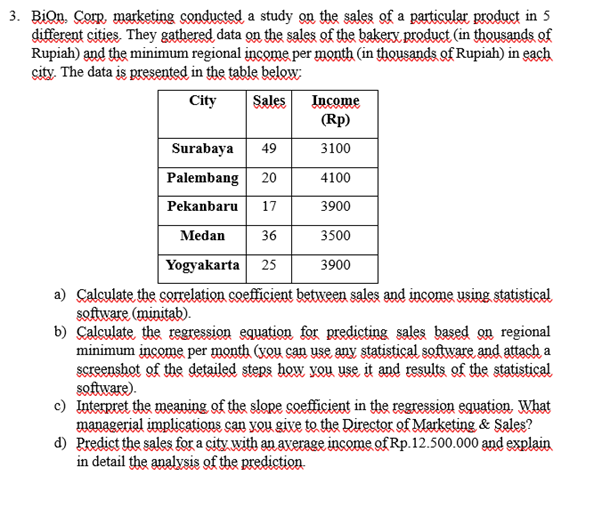 3. BiOn. Corp. marketing conducted a study on the sales of a particular product in 5 different cities. They gathered data on the sales of the bakery product (in thousands of Rupiah) and the minimum regional income per month (in thousands of Rupiah) in each city. The data is presented in the table below:

| City | Sales | Income (Rp) |
|---|---|---|
| Surabaya | 49 | 3100 |
| Palembang | 20 | 4100 |
| Pekanbaru | 17 | 3900 |
| Medan | 36 | 3500 |
| Yogyakarta | 25 | 3900 |

a) Calculate the correlation coefficient between sales and income using statistical software (minitab).

b) Calculate the regression equation for predicting sales based on regional minimum income per month (you can use any statistical software and attach a screenshot of the detailed steps how you use it and results of the statistical software).

c) Interpret the meaning of the slope coefficient in the regression equation. What managerial implications can you give to the Director of Marketing & Sales?

d) Predict the sales for a city with an average income of Rp.12.500.000 and explain in detail the analysis of the prediction.